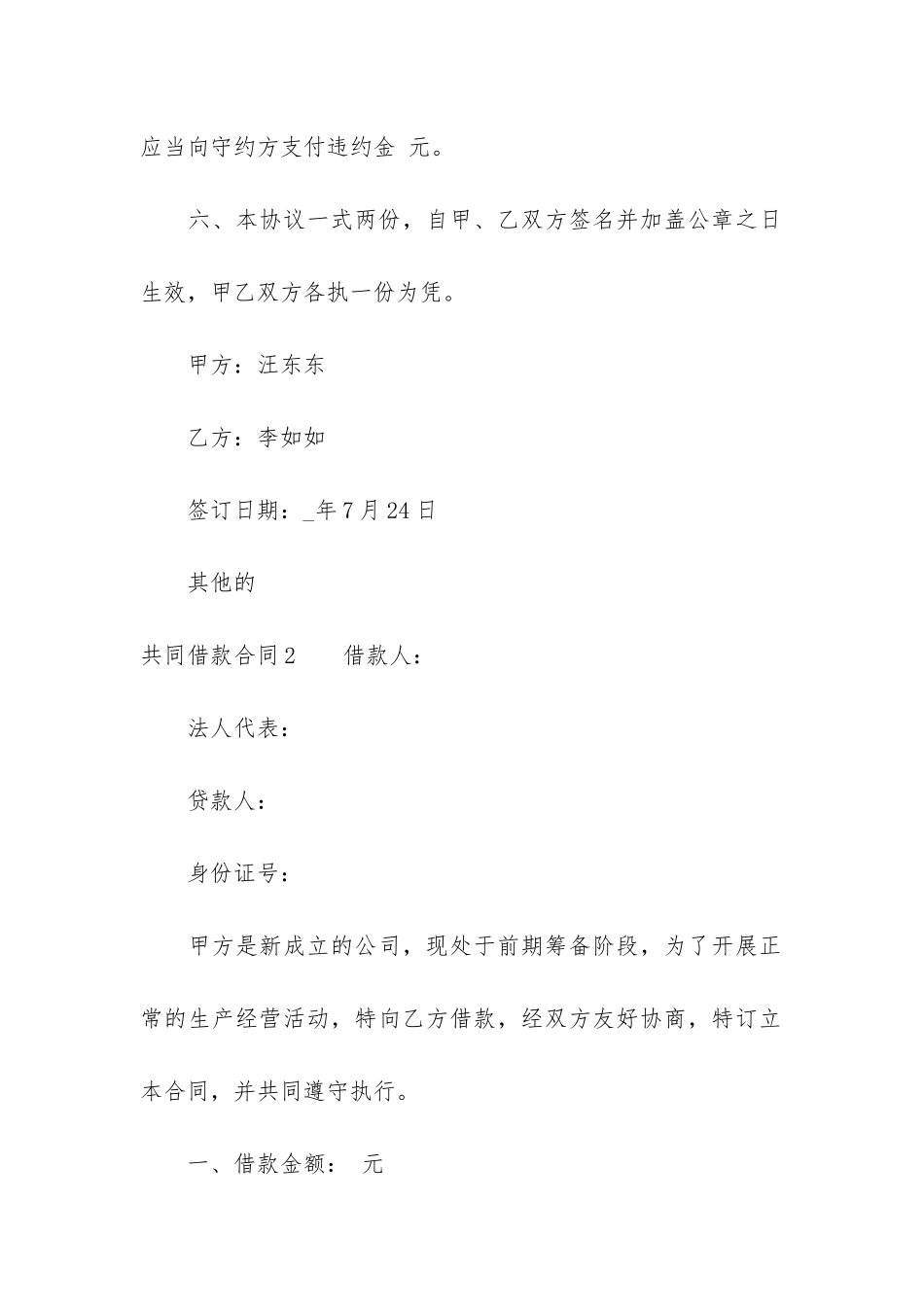 应当向守约方支付违约金 元。

六、本协议一式两份，自甲、乙双方签名并加盖公章之日生效，甲乙双方各执一份为凭。

甲方：汪东东

乙方：李如如

签订日期：_年7月24日

其他的

共同借款合同2　　借款人：

法人代表：

贷款人：

身份证号：

甲方是新成立的公司，现处于前期筹备阶段，为了开展正常的生产经营活动，特向乙方借款，经双方友好协商，特订立本合同，并共同遵守执行。

一、借款金额：　元